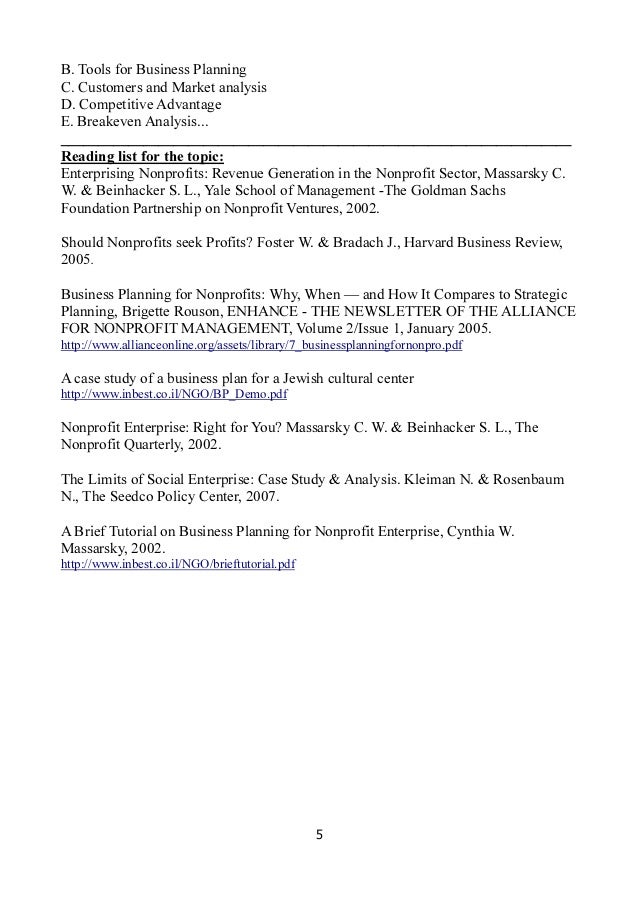 B. Tools for Business Planning
C. Customers and Market analysis
D. Competitive Advantage
E. Breakeven Analysis...

Reading list for the topic:
Enterprising Nonprofits: Revenue Generation in the Nonprofit Sector, Massarsky C. W. & Beinhacker S. L., Yale School of Management -The Goldman Sachs Foundation Partnership on Nonprofit Ventures, 2002.

Should Nonprofits seek Profits? Foster W. & Bradach J., Harvard Business Review, 2005.

Business Planning for Nonprofits: Why, When — and How It Compares to Strategic Planning, Brigette Rouson, ENHANCE - THE NEWSLETTER OF THE ALLIANCE FOR NONPROFIT MANAGEMENT, Volume 2/Issue 1, January 2005.
http://www.allianceonline.org/assets/library/7_businessplanningfornonpro.pdf

A case study of a business plan for a Jewish cultural center
http://www.inbest.co.il/NGO/BP_Demo.pdf

Nonprofit Enterprise: Right for You? Massarsky C. W. & Beinhacker S. L., The Nonprofit Quarterly, 2002.

The Limits of Social Enterprise: Case Study & Analysis. Kleiman N. & Rosenbaum N., The Seedco Policy Center, 2007.

A Brief Tutorial on Business Planning for Nonprofit Enterprise, Cynthia W. Massarsky, 2002.
http://www.inbest.co.il/NGO/brieftutorial.pdf

5